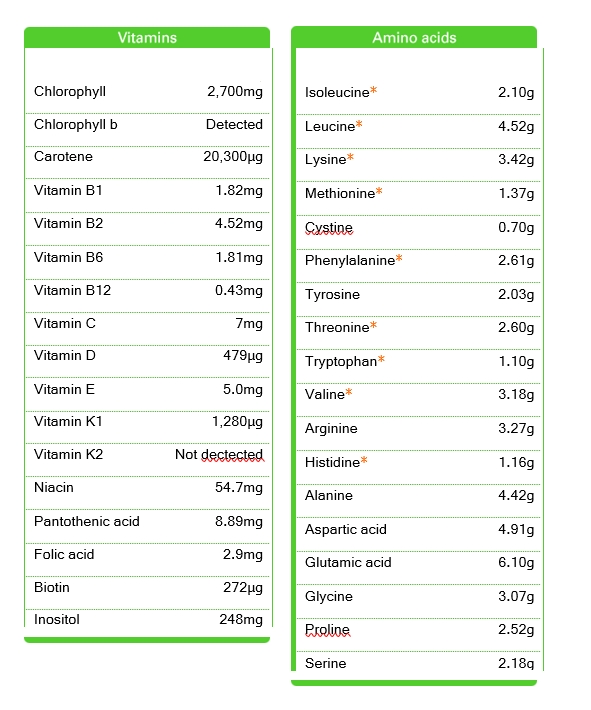 | Vitamins | |
|---|---|
| Chlorophyll | 2,700mg |
| Chlorophyll b | Detected |
| Carotene | 20,300µg |
| Vitamin B1 | 1.82mg |
| Vitamin B2 | 4.52mg |
| Vitamin B6 | 1.81mg |
| Vitamin B12 | 0.43mg |
| Vitamin C | 7mg |
| Vitamin D | 479µg |
| Vitamin E | 5.0mg |
| Vitamin K1 | 1,280µg |
| Vitamin K2 | Not dectected |
| Niacin | 54.7mg |
| Pantothenic acid | 8.89mg |
| Folic acid | 2.9mg |
| Biotin | 272µg |
| Inositol | 248mg |

| Amino acids | |
|---|---|
| Isoleucine* | 2.10g |
| Leucine* | 4.52g |
| Lysine* | 3.42g |
| Methionine* | 1.37g |
| Cystine | 0.70g |
| Phenylalanine* | 2.61g |
| Tyrosine | 2.03g |
| Threonine* | 2.60g |
| Tryptophan* | 1.10g |
| Valine* | 3.18g |
| Arginine | 3.27g |
| Histidine* | 1.16g |
| Alanine | 4.42g |
| Aspartic acid | 4.91g |
| Glutamic acid | 6.10g |
| Glycine | 3.07g |
| Proline | 2.52g |
| Serine | 2.18g |